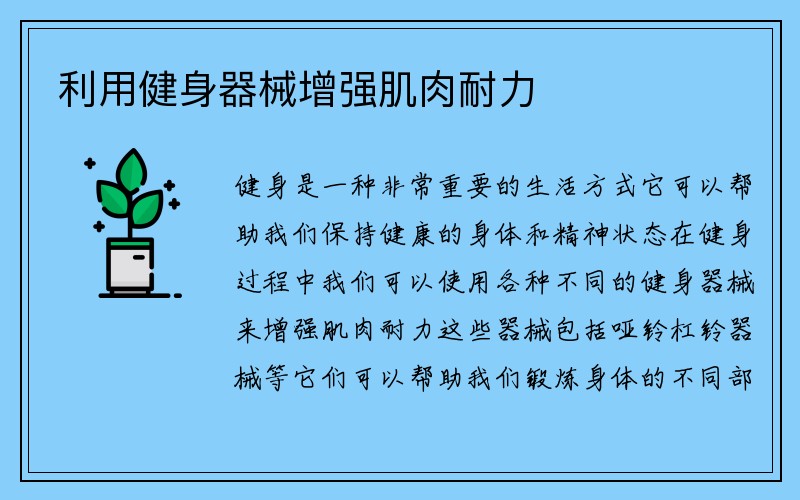 利用健身器械增强肌肉耐力

健身是一种非常重要的生活方式它可以帮助我们保持健康的身体和精神状态在健身过程中我们可以使用各种不同的健身器械来增强肌肉耐力这些器械包括哑铃杠铃器械等它们可以帮助我们锻炼身体的不同部